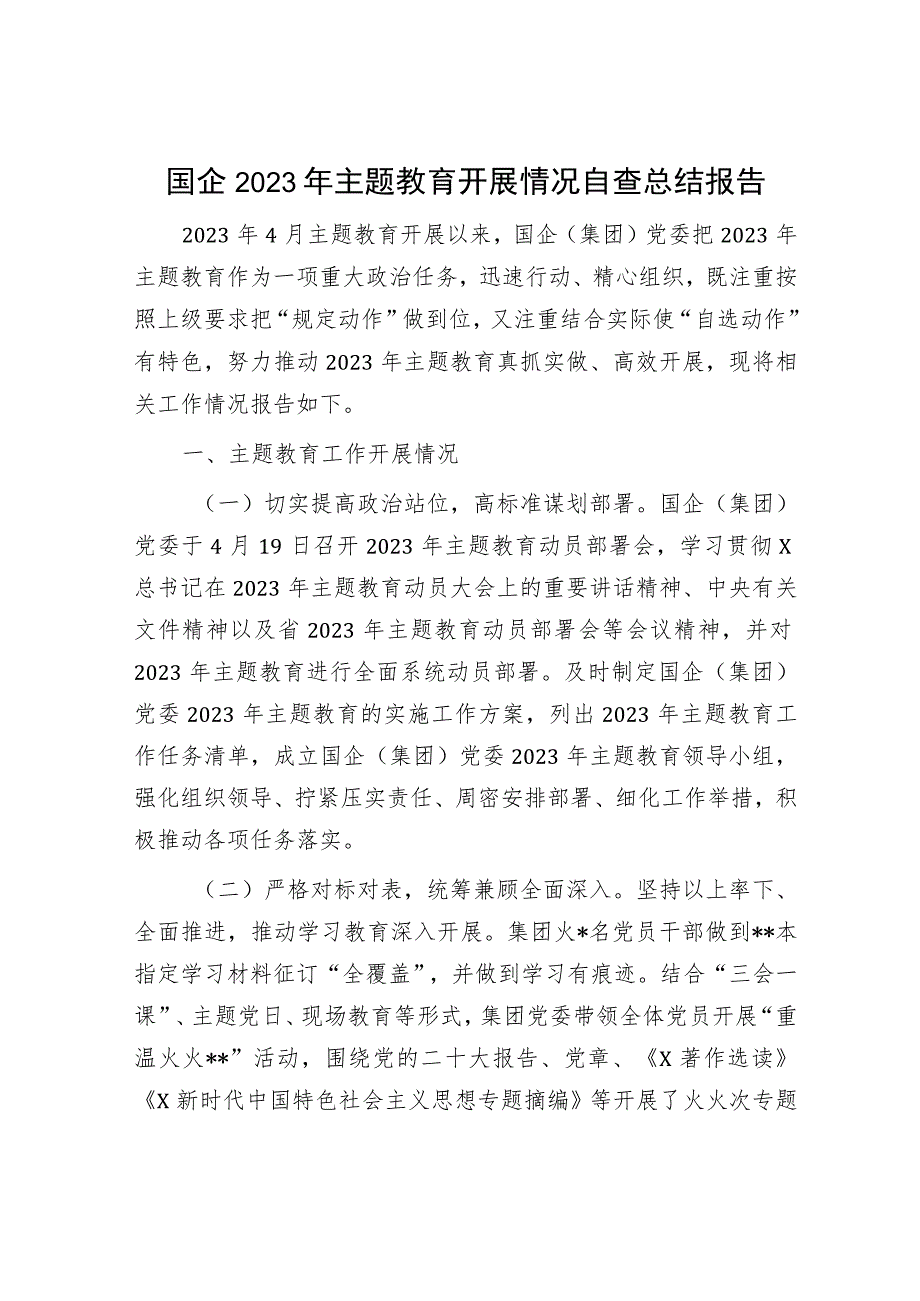 国企2023年主题教育开展情况自查总结报告

2023年4月主题教育开展以来，国企（集团）党委把2023年主题教育作为一项重大政治任务，迅速行动、精心组织，既注重按照上级要求把“规定动作”做到位，又注重结合实际使“自选动作”有特色，努力推动2023年主题教育真抓实做、高效开展，现将相关工作情况报告如下。

一、主题教育工作开展情况

（一）切实提高政治站位，高标准谋划部署。国企（集团）党委于4月19日召开2023年主题教育动员部署会，学习贯彻X总书记在2023年主题教育动员大会上的重要讲话精神、中央有关文件精神以及省2023年主题教育动员部署会等会议精神，并对2023年主题教育进行全面系统动员部署。及时制定国企（集团）党委2023年主题教育的实施工作方案，列出2023年主题教育工作任务清单，成立国企（集团）党委2023年主题教育领导小组，强化组织领导、拧紧压实责任、周密安排部署、细化工作举措，积极推动各项任务落实。

（二）严格对标对表，统筹兼顾全面深入。坚持以上率下、全面推进，推动学习教育深入开展。集团火*名党员干部做到**本指定学习材料征订“全覆盖”，并做到学习有痕迹。结合“三会一课”、主题党日、现场教育等形式，集团党委带领全体党员开展“重温火火**”活动，围绕党的二十大报告、党章、《X著作选读》《X新时代中国特色社会主义思想专题摘编》等开展了火火次专题